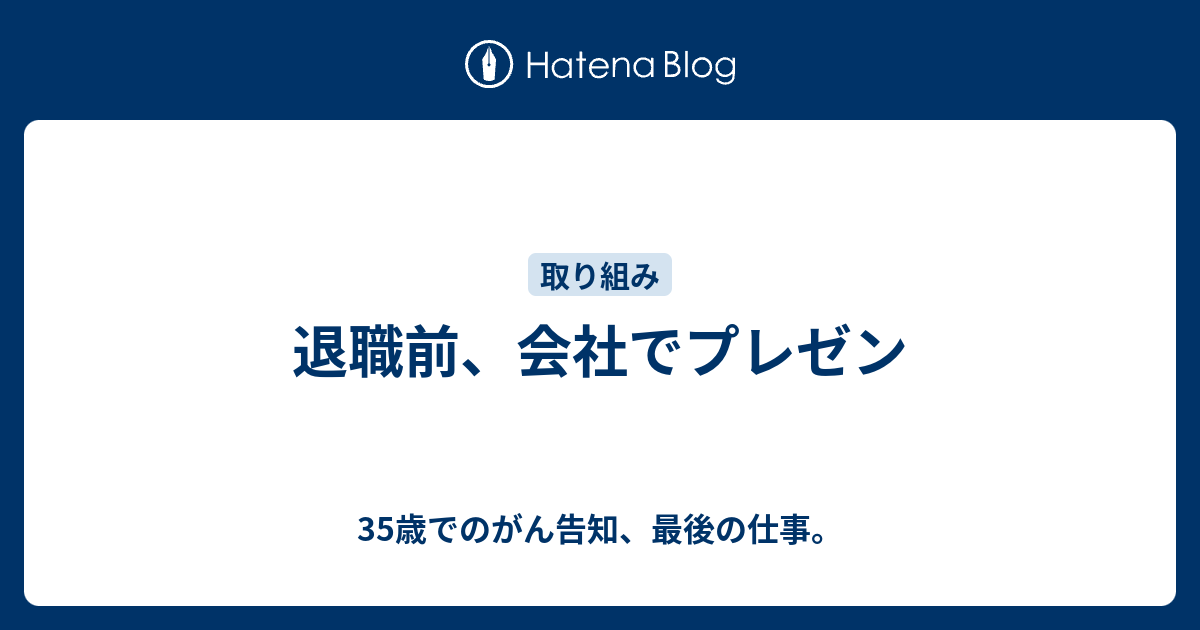 Hatena Blog

取り組み

退職前、会社でプレゼン

35歳でのがん告知、最後の仕事。